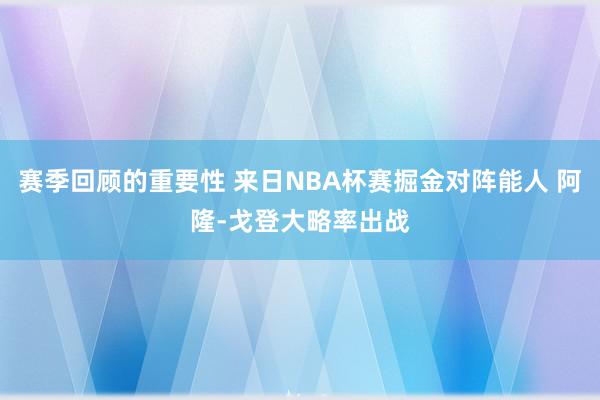 赛季回顾的重要性 来日NBA杯赛掘金对阵能人 阿隆-戈登大略率出战